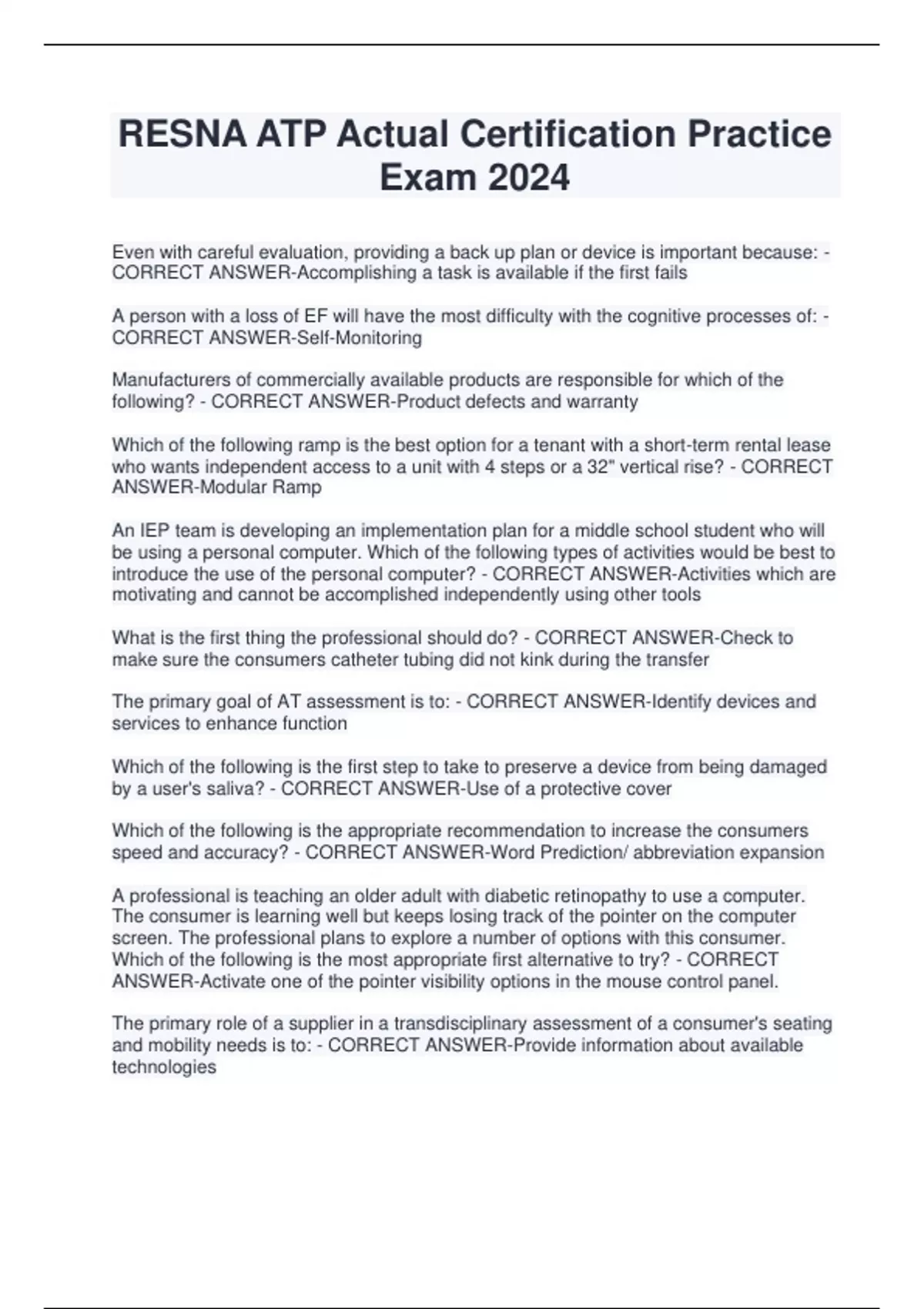 RESNA ATP Actual Certification Practice Exam 2024

Even with careful evaluation, providing a back up plan or device is important because: - CORRECT ANSWER-Accomplishing a task is available if the first fails

A person with a loss of EF will have the most difficulty with the cognitive processes of: - CORRECT ANSWER-Self-Monitoring

Manufacturers of commercially available products are responsible for which of the following? - CORRECT ANSWER-Product defects and warranty

Which of the following ramp is the best option for a tenant with a short-term rental lease who wants independent access to a unit with 4 steps or a 32" vertical rise? - CORRECT ANSWER-Modular Ramp

An IEP team is developing an implementation plan for a middle school student who will be using a personal computer. Which of the following types of activities would be best to introduce the use of the personal computer? - CORRECT ANSWER-Activities which are motivating and cannot be accomplished independently using other tools

What is the first thing the professional should do? - CORRECT ANSWER-Check to make sure the consumers catheter tubing did not kink during the transfer

The primary goal of AT assessment is to: - CORRECT ANSWER-Identify devices and services to enhance function

Which of the following is the first step to take to preserve a device from being damaged by a user's saliva? - CORRECT ANSWER-Use of a protective cover

Which of the following is the appropriate recommendation to increase the consumers speed and accuracy? - CORRECT ANSWER-Word Prediction/ abbreviation expansion

A professional is teaching an older adult with diabetic retinopathy to use a computer. The consumer is learning well but keeps losing track of the pointer on the computer screen. The professional plans to explore a number of options with this consumer. Which of the following is the most appropriate first alternative to try? - CORRECT ANSWER-Activate one of the pointer visibility options in the mouse control panel.

The primary role of a supplier in a transdisciplinary assessment of a consumer's seating and mobility needs is to: - CORRECT ANSWER-Provide information about available technologies